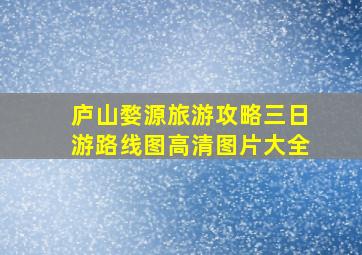 庐山婺源旅游攻略三日游路线图高清图片大全